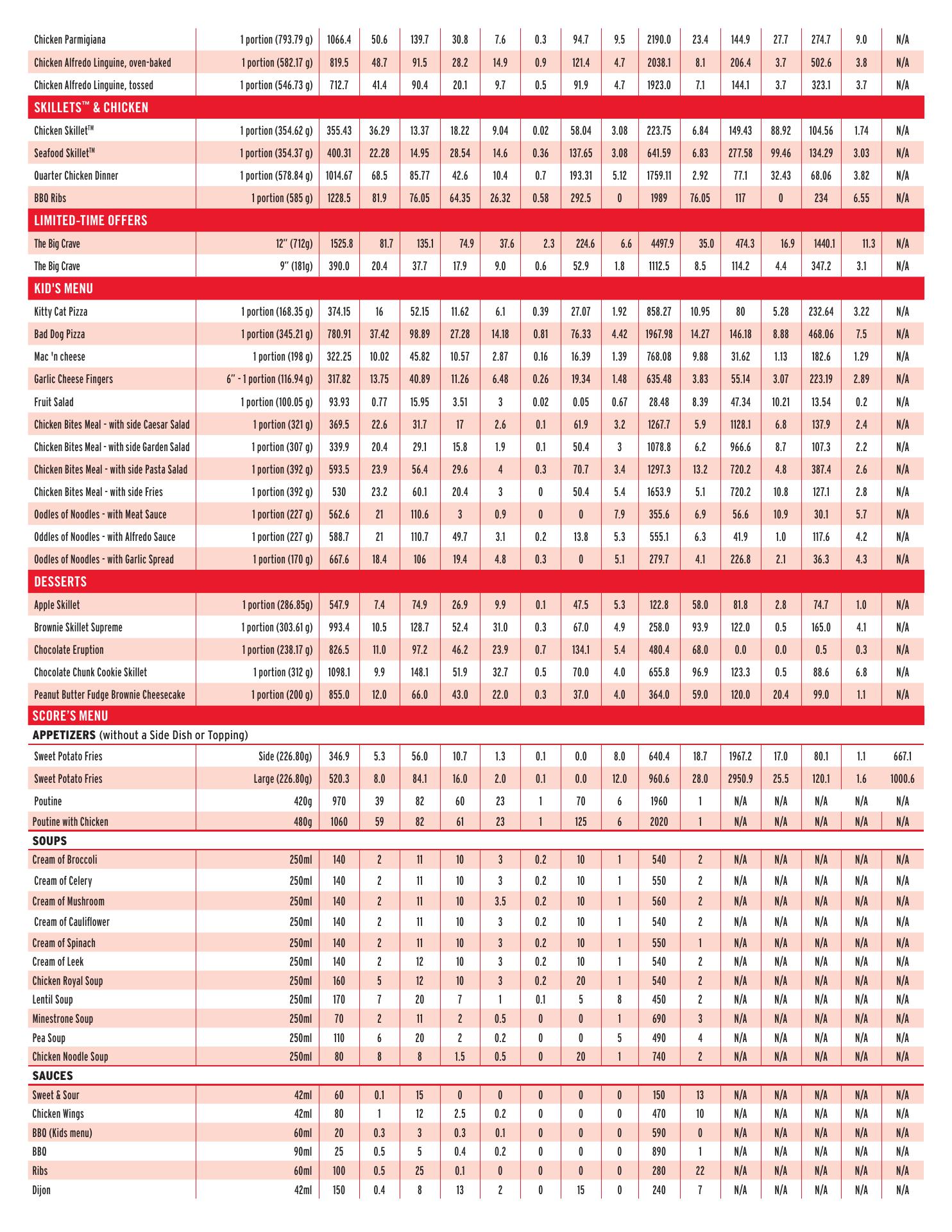 | | | | | | | | | | | | | | | | | |
|---|---|---|---|---|---|---|---|---|---|---|---|---|---|---|---|---|
| Chicken Parmigiana | 1 portion (793.79 g) | 1066.4 | 50.6 | 139.7 | 30.8 | 7.6 | 0.3 | 94.7 | 9.5 | 2190.0 | 23.4 | 144.9 | 27.7 | 274.7 | 9.0 | N/A |
| Chicken Alfredo Linguine, oven-baked | 1 portion (582.17 g) | 819.5 | 48.7 | 91.5 | 28.2 | 14.9 | 0.9 | 121.4 | 4.7 | 2038.1 | 8.1 | 206.4 | 3.7 | 502.6 | 3.8 | N/A |
| Chicken Alfredo Linguine, tossed | 1 portion (546.73 g) | 712.7 | 41.4 | 90.4 | 20.1 | 9.7 | 0.5 | 91.9 | 4.7 | 1923.0 | 7.1 | 144.1 | 3.7 | 323.1 | 3.7 | N/A |
| SKILLETS™ & CHICKEN | | | | | | | | | | | | | | | | |
| Chicken Skillet™ | 1 portion (354.62 g) | 355.43 | 36.29 | 13.37 | 18.22 | 9.04 | 0.02 | 58.04 | 3.08 | 223.75 | 6.84 | 149.43 | 88.92 | 104.56 | 1.74 | N/A |
| Seafood Skillet™ | 1 portion (354.37 g) | 400.31 | 22.28 | 14.95 | 28.54 | 14.6 | 0.36 | 137.65 | 3.08 | 641.59 | 6.83 | 277.58 | 99.46 | 134.29 | 3.03 | N/A |
| Quarter Chicken Dinner | 1 portion (578.84 g) | 1014.67 | 68.5 | 85.77 | 42.6 | 10.4 | 0.7 | 193.31 | 5.12 | 1759.11 | 2.92 | 77.1 | 32.43 | 68.06 | 3.82 | N/A |
| BBQ Ribs | 1 portion (585 g) | 1228.5 | 81.9 | 76.05 | 64.35 | 26.32 | 0.58 | 292.5 | 0 | 1989 | 76.05 | 117 | 0 | 234 | 6.55 | N/A |
| LIMITED-TIME OFFERS | | | | | | | | | | | | | | | | |
| The Big Crave | 12" (712g) | 1525.8 | 81.7 | 135.1 | 74.9 | 37.6 | 2.3 | 224.6 | 6.6 | 4497.9 | 35.0 | 474.3 | 16.9 | 1440.1 | 11.3 | N/A |
| The Big Crave | 9" (181g) | 390.0 | 20.4 | 37.7 | 17.9 | 9.0 | 0.6 | 52.9 | 1.8 | 1112.5 | 8.5 | 114.2 | 4.4 | 347.2 | 3.1 | N/A |
| KID'S MENU | | | | | | | | | | | | | | | | |
| Kitty Cat Pizza | 1 portion (168.35 g) | 374.15 | 16 | 52.15 | 11.62 | 6.1 | 0.39 | 27.07 | 1.92 | 858.27 | 10.95 | 80 | 5.28 | 232.64 | 3.22 | N/A |
| Bad Dog Pizza | 1 portion (345.21 g) | 780.91 | 37.42 | 98.89 | 27.28 | 14.18 | 0.81 | 76.33 | 4.42 | 1967.98 | 14.27 | 146.18 | 8.88 | 468.06 | 7.5 | N/A |
| Mac 'n cheese | 1 portion (198 g) | 322.25 | 10.02 | 45.82 | 10.57 | 2.87 | 0.16 | 16.39 | 1.39 | 768.08 | 9.88 | 31.62 | 1.13 | 182.6 | 1.29 | N/A |
| Garlic Cheese Fingers | 6" - 1 portion (116.94 g) | 317.82 | 13.75 | 40.89 | 11.26 | 6.48 | 0.26 | 19.34 | 1.48 | 635.48 | 3.83 | 55.14 | 3.07 | 223.19 | 2.89 | N/A |
| Fruit Salad | 1 portion (100.05 g) | 93.93 | 0.77 | 15.95 | 3.51 | 3 | 0.02 | 0.05 | 0.67 | 28.48 | 8.39 | 47.34 | 10.21 | 13.54 | 0.2 | N/A |
| Chicken Bites Meal - with side Caesar Salad | 1 portion (321 g) | 369.5 | 22.6 | 31.7 | 17 | 2.6 | 0.1 | 61.9 | 3.2 | 1267.7 | 5.9 | 1128.1 | 6.8 | 137.9 | 2.4 | N/A |
| Chicken Bites Meal - with side Garden Salad | 1 portion (307 g) | 339.9 | 20.4 | 29.1 | 15.8 | 1.9 | 0.1 | 50.4 | 3 | 1078.8 | 6.2 | 966.6 | 8.7 | 107.3 | 2.2 | N/A |
| Chicken Bites Meal - with side Pasta Salad | 1 portion (392 g) | 593.5 | 23.9 | 56.4 | 29.6 | 4 | 0.3 | 70.7 | 3.4 | 1297.3 | 13.2 | 720.2 | 4.8 | 387.4 | 2.6 | N/A |
| Chicken Bites Meal - with side Fries | 1 portion (392 g) | 530 | 23.2 | 60.1 | 20.4 | 3 | 0 | 50.4 | 5.4 | 1653.9 | 5.1 | 720.2 | 10.8 | 127.1 | 2.8 | N/A |
| Oodles of Noodles - with Meat Sauce | 1 portion (227 g) | 562.6 | 21 | 110.6 | 3 | 0.9 | 0 | 0 | 7.9 | 355.6 | 6.9 | 56.6 | 10.9 | 30.1 | 5.7 | N/A |
| Oddles of Noodles - with Alfredo Sauce | 1 portion (227 g) | 588.7 | 21 | 110.7 | 49.7 | 3.1 | 0.2 | 13.8 | 5.3 | 555.1 | 6.3 | 41.9 | 1.0 | 117.6 | 4.2 | N/A |
| Oodles of Noodles - with Garlic Spread | 1 portion (170 g) | 667.6 | 18.4 | 106 | 19.4 | 4.8 | 0.3 | 0 | 5.1 | 279.7 | 4.1 | 226.8 | 2.1 | 36.3 | 4.3 | N/A |
| DESSERTS | | | | | | | | | | | | | | | | |
| Apple Skillet | 1 portion (286.85g) | 547.9 | 7.4 | 74.9 | 26.9 | 9.9 | 0.1 | 47.5 | 5.3 | 122.8 | 58.0 | 81.8 | 2.8 | 74.7 | 1.0 | N/A |
| Brownie Skillet Supreme | 1 portion (303.61 g) | 993.4 | 10.5 | 128.7 | 52.4 | 31.0 | 0.3 | 67.0 | 4.9 | 258.0 | 93.9 | 122.0 | 0.5 | 165.0 | 4.1 | N/A |
| Chocolate Eruption | 1 portion (238.17 g) | 826.5 | 11.0 | 97.2 | 46.2 | 23.9 | 0.7 | 134.1 | 5.4 | 480.4 | 68.0 | 0.0 | 0.0 | 0.5 | 0.3 | N/A |
| Chocolate Chunk Cookie Skillet | 1 portion (312 g) | 1098.1 | 9.9 | 148.1 | 51.9 | 32.7 | 0.5 | 70.0 | 4.0 | 655.8 | 96.9 | 123.3 | 0.5 | 88.6 | 6.8 | N/A |
| Peanut Butter Fudge Brownie Cheesecake | 1 portion (200 g) | 855.0 | 12.0 | 66.0 | 43.0 | 22.0 | 0.3 | 37.0 | 4.0 | 364.0 | 59.0 | 120.0 | 20.4 | 99.0 | 1.1 | N/A |
| SCORE'S MENU | | | | | | | | | | | | | | | | |
| APPETIZERS (without a Side Dish or Topping) | | | | | | | | | | | | | | | | |
| Sweet Potato Fries | Side (226.80g) | 346.9 | 5.3 | 56.0 | 10.7 | 1.3 | 0.1 | 0.0 | 8.0 | 640.4 | 18.7 | 1967.2 | 17.0 | 80.1 | 1.1 | 667.1 |
| Sweet Potato Fries | Large (226.80g) | 520.3 | 8.0 | 84.1 | 16.0 | 2.0 | 0.1 | 0.0 | 12.0 | 960.6 | 28.0 | 2950.9 | 25.5 | 120.1 | 1.6 | 1000.6 |
| Poutine | 420g | 970 | 39 | 82 | 60 | 23 | 1 | 70 | 6 | 1960 | 1 | N/A | N/A | N/A | N/A | N/A |
| Poutine with Chicken | 480g | 1060 | 59 | 82 | 61 | 23 | 1 | 125 | 6 | 2020 | 1 | N/A | N/A | N/A | N/A | N/A |
| SOUPS | | | | | | | | | | | | | | | | |
| Cream of Broccoli | 250ml | 140 | 2 | 11 | 10 | 3 | 0.2 | 10 | 1 | 540 | 2 | N/A | N/A | N/A | N/A | N/A |
| Cream of Celery | 250ml | 140 | 2 | 11 | 10 | 3 | 0.2 | 10 | 1 | 550 | 2 | N/A | N/A | N/A | N/A | N/A |
| Cream of Mushroom | 250ml | 140 | 2 | 11 | 10 | 3.5 | 0.2 | 10 | 1 | 560 | 2 | N/A | N/A | N/A | N/A | N/A |
| Cream of Cauliflower | 250ml | 140 | 2 | 11 | 10 | 3 | 0.2 | 10 | 1 | 540 | 2 | N/A | N/A | N/A | N/A | N/A |
| Cream of Spinach | 250ml | 140 | 2 | 11 | 10 | 3 | 0.2 | 10 | 1 | 550 | 1 | N/A | N/A | N/A | N/A | N/A |
| Cream of Leek | 250ml | 140 | 2 | 12 | 10 | 3 | 0.2 | 10 | 1 | 540 | 2 | N/A | N/A | N/A | N/A | N/A |
| Chicken Royal Soup | 250ml | 160 | 5 | 12 | 10 | 3 | 0.2 | 20 | 1 | 540 | 2 | N/A | N/A | N/A | N/A | N/A |
| Lentil Soup | 250ml | 170 | 7 | 20 | 7 | 1 | 0.1 | 5 | 8 | 450 | 2 | N/A | N/A | N/A | N/A | N/A |
| Minestrone Soup | 250ml | 70 | 2 | 11 | 2 | 0.5 | 0 | 0 | 1 | 690 | 3 | N/A | N/A | N/A | N/A | N/A |
| Pea Soup | 250ml | 110 | 6 | 20 | 2 | 0.2 | 0 | 0 | 5 | 490 | 4 | N/A | N/A | N/A | N/A | N/A |
| Chicken Noodle Soup | 250ml | 80 | 8 | 8 | 1.5 | 0.5 | 0 | 20 | 1 | 740 | 2 | N/A | N/A | N/A | N/A | N/A |
| SAUCES | | | | | | | | | | | | | | | | |
| Sweet & Sour | 42ml | 60 | 0.1 | 15 | 0 | 0 | 0 | 0 | 0 | 150 | 13 | N/A | N/A | N/A | N/A | N/A |
| Chicken Wings | 42ml | 80 | 1 | 12 | 2.5 | 0.2 | 0 | 0 | 0 | 470 | 10 | N/A | N/A | N/A | N/A | N/A |
| BBQ (Kids menu) | 60ml | 20 | 0.3 | 3 | 0.3 | 0.1 | 0 | 0 | 0 | 590 | 0 | N/A | N/A | N/A | N/A | N/A |
| BBQ | 90ml | 25 | 0.5 | 5 | 0.4 | 0.2 | 0 | 0 | 0 | 890 | 1 | N/A | N/A | N/A | N/A | N/A |
| Ribs | 60ml | 100 | 0.5 | 25 | 0.1 | 0 | 0 | 0 | 0 | 280 | 22 | N/A | N/A | N/A | N/A | N/A |
| Dijon | 42ml | 150 | 0.4 | 8 | 13 | 2 | 0 | 15 | 0 | 240 | 7 | N/A | N/A | N/A | N/A | N/A |